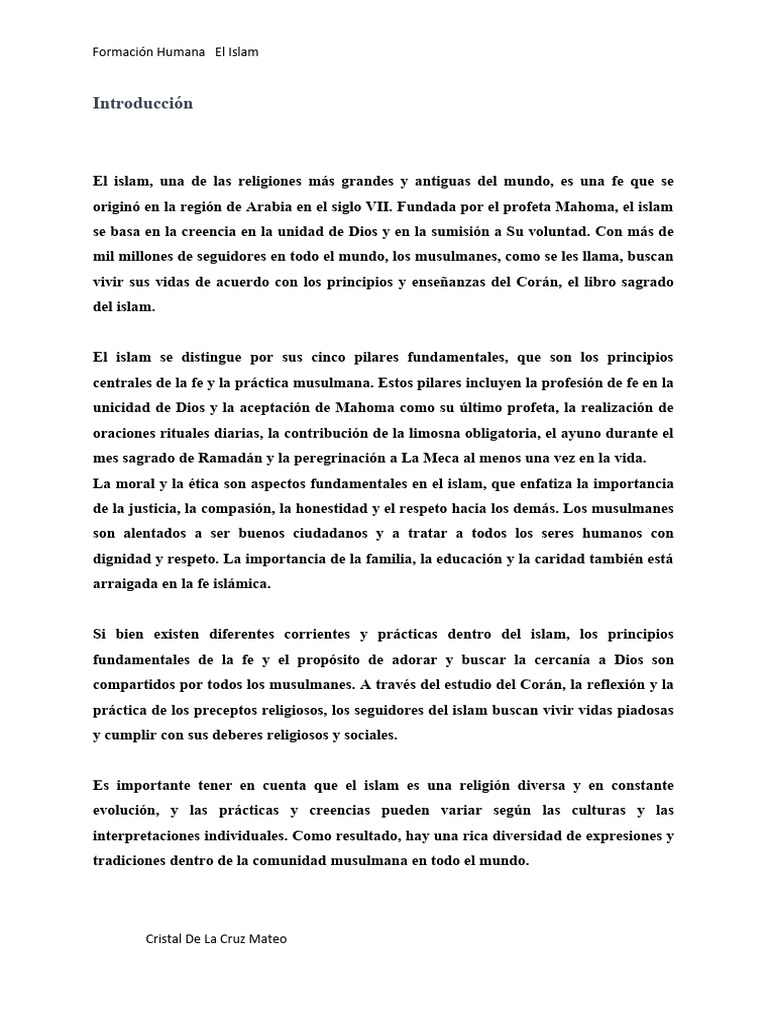 Formación Humana El Islam

Introducción

El islam, una de las religiones más grandes y antiguas del mundo, es una fe que se originó en la región de Arabia en el siglo VII. Fundada por el profeta Mahoma, el islam se basa en la creencia en la unidad de Dios y en la sumisión a Su voluntad. Con más de mil millones de seguidores en todo el mundo, los musulmanes, como se les llama, buscan vivir sus vidas de acuerdo con los principios y enseñanzas del Corán, el libro sagrado del islam.

El islam se distingue por sus cinco pilares fundamentales, que son los principios centrales de la fe y la práctica musulmana. Estos pilares incluyen la profesión de fe en la unicidad de Dios y la aceptación de Mahoma como su último profeta, la realización de oraciones rituales diarias, la contribución de la limosna obligatoria, el ayuno durante el mes sagrado de Ramadán y la peregrinación a La Meca al menos una vez en la vida.
La moral y la ética son aspectos fundamentales en el islam, que enfatiza la importancia de la justicia, la compasión, la honestidad y el respeto hacia los demás. Los musulmanes son alentados a ser buenos ciudadanos y a tratar a todos los seres humanos con dignidad y respeto. La importancia de la familia, la educación y la caridad también está arraigada en la fe islámica.

Si bien existen diferentes corrientes y prácticas dentro del islam, los principios fundamentales de la fe y el propósito de adorar y buscar la cercanía a Dios son compartidos por todos los musulmanes. A través del estudio del Corán, la reflexión y la práctica de los preceptos religiosos, los seguidores del islam buscan vivir vidas piadosas y cumplir con sus deberes religiosos y sociales.

Es importante tener en cuenta que el islam es una religión diversa y en constante evolución, y las prácticas y creencias pueden variar según las culturas y las interpretaciones individuales. Como resultado, hay una rica diversidad de expresiones y tradiciones dentro de la comunidad musulmana en todo el mundo.

Cristal De La Cruz Mateo